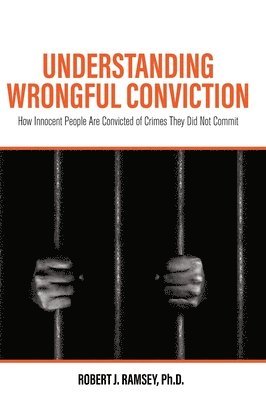 UNDERSTANDING
WRONGFUL CONVICTION

How Innocent People Are Convicted of Crimes They Did Not Commit

ROBERT J. RAMSEY, Ph.D.